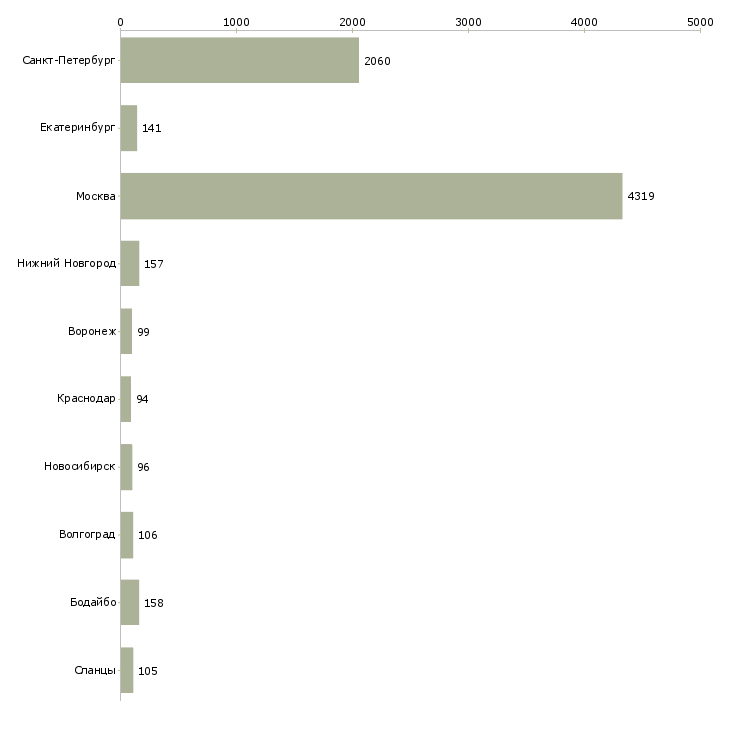 0 1000 2000 3000 4000 5000

Санкт-Петербург 2060
Екатеринбург 141
Москва 4319
Нижний Новгород 157
Воронеж 99
Краснодар 94
Новосибирск 96
Волгоград 106
Бодайбо 158
Сланцы 105